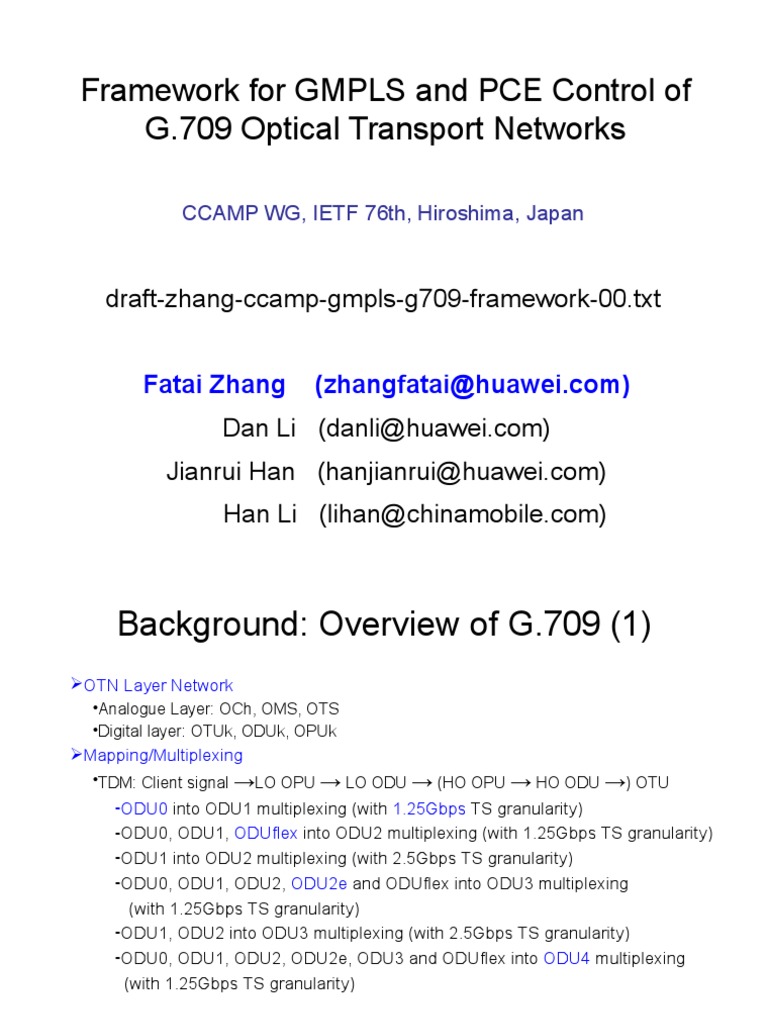 Framework for GMPLS and PCE Control of G.709 Optical Transport Networks

CCAMP WG, IETF 76th, Hiroshima, Japan

draft-zhang-ccamp-gmpls-g709-framework-00.txt

Fatai Zhang (zhangfatai@huawei.com)
Dan Li (danli@huawei.com)
Jianrui Han (hanjianrui@huawei.com)
Han Li (lihan@chinamobile.com)

Background: Overview of G.709 (1)

➢OTN Layer Network
•Analogue Layer: OCh, OMS, OTS
•Digital layer: OTUk, ODUk, OPUk
➢Mapping/Multiplexing
•TDM: Client signal →LO OPU → LO ODU → (HO OPU → HO ODU →) OTU
-ODU0 into ODU1 multiplexing (with 1.25Gbps TS granularity)
-ODU0, ODU1, ODUflex into ODU2 multiplexing (with 1.25Gbps TS granularity)
-ODU1 into ODU2 multiplexing (with 2.5Gbps TS granularity)
-ODU0, ODU1, ODU2, ODU2e and ODUflex into ODU3 multiplexing (with 1.25Gbps TS granularity)
-ODU1, ODU2 into ODU3 multiplexing (with 2.5Gbps TS granularity)
-ODU0, ODU1, ODU2, ODU2e, ODU3 and ODUflex into ODU4 multiplexing (with 1.25Gbps TS granularity)